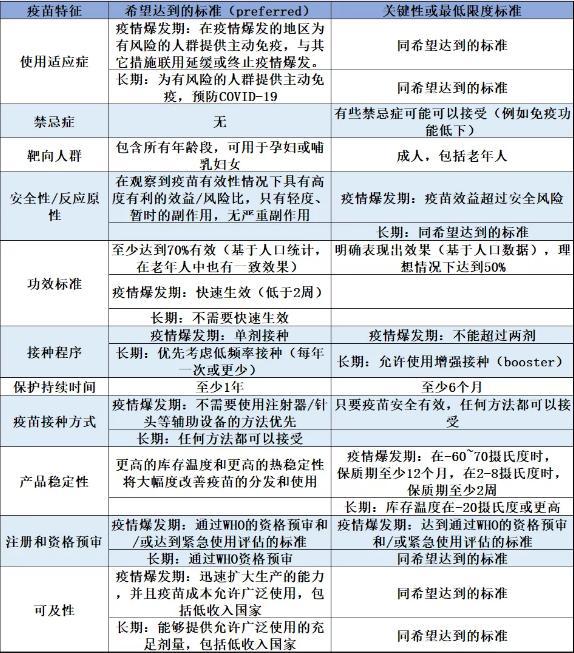 | 疫苗特征 | 希望达到的标准（preferred） | 关键性或最低限度标准 |
|---|---|---|
| 使用适应症 | 疫情爆发期：在疫情爆发的地区为有风险的人群提供主动免疫，与其它措施联用延缓或终止疫情爆发。 | 同希望达到的标准 |
| | 长期：为有风险的人群提供主动免疫，预防COVID-19 | 同希望达到的标准 |
| 禁忌症 | 无 | 有些禁忌症可能可以接受（例如免疫功能低下） |
| 靶向人群 | 包含所有年龄段，可用于孕妇或哺乳妇女 | 成人，包括老年人 |
| 安全性/反应原性 | 在观察到疫苗有效性情况下具有高度有利的效益/风险比，只有轻度、暂时的副作用，无严重副作用 | 疫情爆发期：疫苗效益超过安全风险 |
| | | 长期：同希望达到的标准 |
| 功效标准 | 至少达到70%有效（基于人口统计，在老年人中也有一致效果） | 明确表现出效果（基于人口数据），理想情况下达到50% |
| | 疫情爆发期：快速生效（低于2周） | |
| | 长期：不需要快速生效 | |
| 接种程序 | 疫情爆发期：单剂接种 | 疫情爆发期：不能超过两剂 |
| | 长期：优先考虑低频率接种（每年一次或更少） | 长期：允许使用增强接种（booster） |
| 保护持续时间 | 至少1年 | 至少6个月 |
| 疫苗接种方式 | 疫情爆发期：不需要使用注射器/针头等辅助设备的方法优先 | 只要疫苗安全有效，任何方法都可以接受 |
| | 长期：任何方法都可以接受 | |
| 产品稳定性 | 更高的库存温度和更高的热稳定性将大幅度改善疫苗的分发和使用 | 疫情爆发期：在-60~70摄氏度时，保质期至少12个月，在2-8摄氏度时，保质期至少2周 |
| | | 长期：库存温度在-20摄氏度或更高 |
| 注册和资格预审 | 疫情爆发期：通过WHO的资格预审和/或达到紧急使用评估的标准 | 疫情爆发期：达到通过WHO的资格预审和/或紧急使用评估的标准 |
| | 长期：通过WHO资格预审 | 同希望达到的标准 |
| 可及性 | 疫情爆发期：迅速扩大生产的能力，并且疫苗成本允许广泛使用，包括低收入国家 | 同希望达到的标准 |
| | 长期：能够提供允许广泛使用的充足剂量，包括低收入国家 | 同希望达到的标准 |